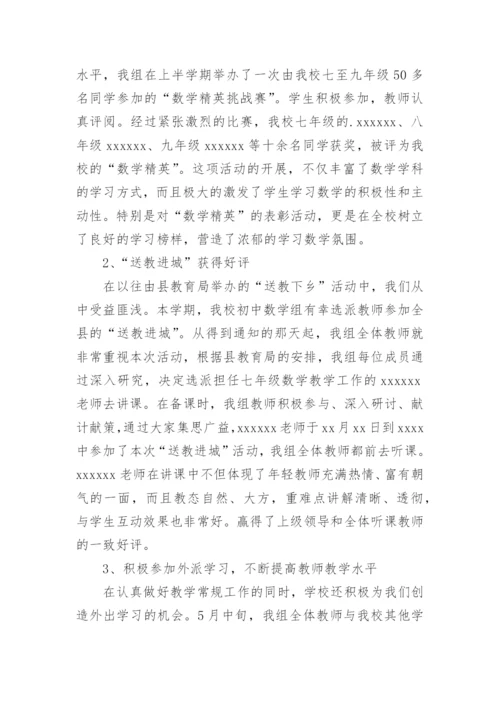 水平，我组在上半学期举办了一次由我校七至九年级50多名同学参加的“数学精英挑战赛”。学生积极参加，教师认真评阅。经过紧张激烈的比赛，我校七年级的.xxxxxx、八年级xxxxxx、九年级xxxxxx等十余名同学获奖，被评为我校的“数学精英”。这项活动的开展，不仅丰富了数学学科的学习方式，而且极大的激发了学生学习数学的积极性和主动性。特别是对“数学精英”的表彰活动，更是在全校树立了良好的学习榜样，营造了浓郁的学习数学氛围。

2、“送教进城”获得好评

在以往由县教育局举办的“送教下乡”活动中，我们从中受益匪浅。本学期，我校初中数学组有幸选派教师参加全县的“送教进城”。从得到通知的那天起，我组全体教师就非常重视本次活动，根据县教育局的安排，我组每位成员通过深入研究，决定选派担任七年级数学教学工作的xxxxxx老师去讲课。在备课时，我组教师积极参与、深入研讨、献计献策，通过大家集思广益，xxxxxx老师于xx月xx日到xxxx中参加了本次“送教进城”活动，我组全体教师都前去听课。xxxxxx老师在讲课中不但体现了年轻教师充满热情、富有朝气的一面，而且教态自然、大方，重难点讲解清晰、透彻，与学生互动效果也非常好。赢得了上级领导和全体听课教师的一致好评。

3、积极参加外派学习，不断提高教师教学水平

在认真做好教学常规工作的同时，学校还积极为我们创造外出学习的机会。5月中旬，我组全体教师与我校其他学